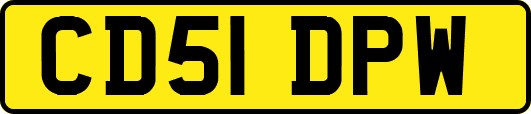 CD51 DPW